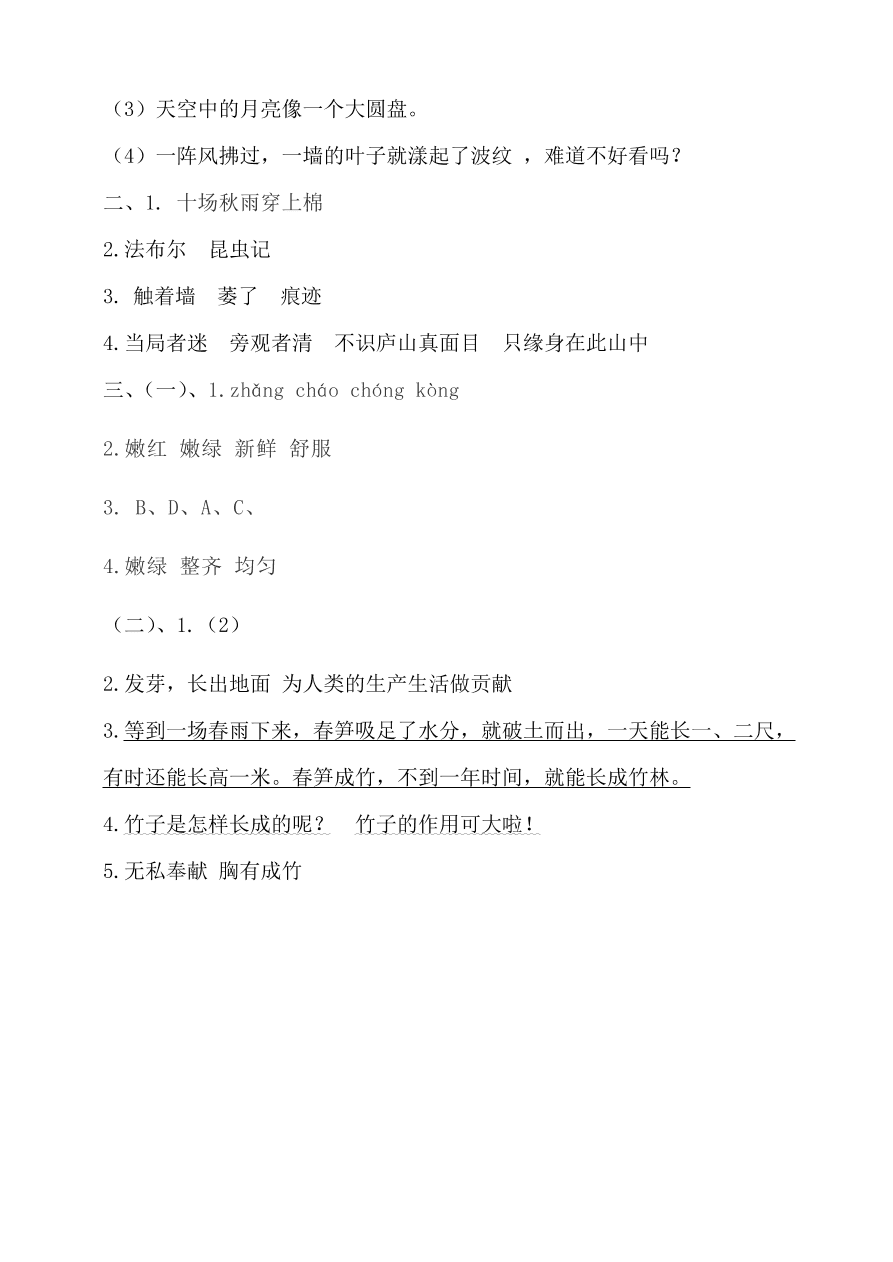 （3）天空中的月亮像一个大圆盘。

（4）一阵风拂过，一墙的叶子就漾起了波纹 ，难道不好看吗？

二、1. 十场秋雨穿上棉

2.法布尔　昆虫记

3. 触着墙　萎了　痕迹

4.当局者迷　旁观者清　不识庐山真面目　只缘身在此山中

三、（一）、1.zhǎng cháo chóng kòng

2.嫩红 嫩绿 新鲜 舒服

3. B、D、A、C、

4.嫩绿 整齐 均匀

（二）、1.（2）

2.发芽，长出地面 为人类的生产生活做贡献

3.等到一场春雨下来，春笋吸足了水分，就破土而出，一天能长一、二尺，有时还能长高一米。春笋成竹，不到一年时间，就能长成竹林。

4.竹子是怎样长成的呢？　竹子的作用可大啦！

5.无私奉献 胸有成竹